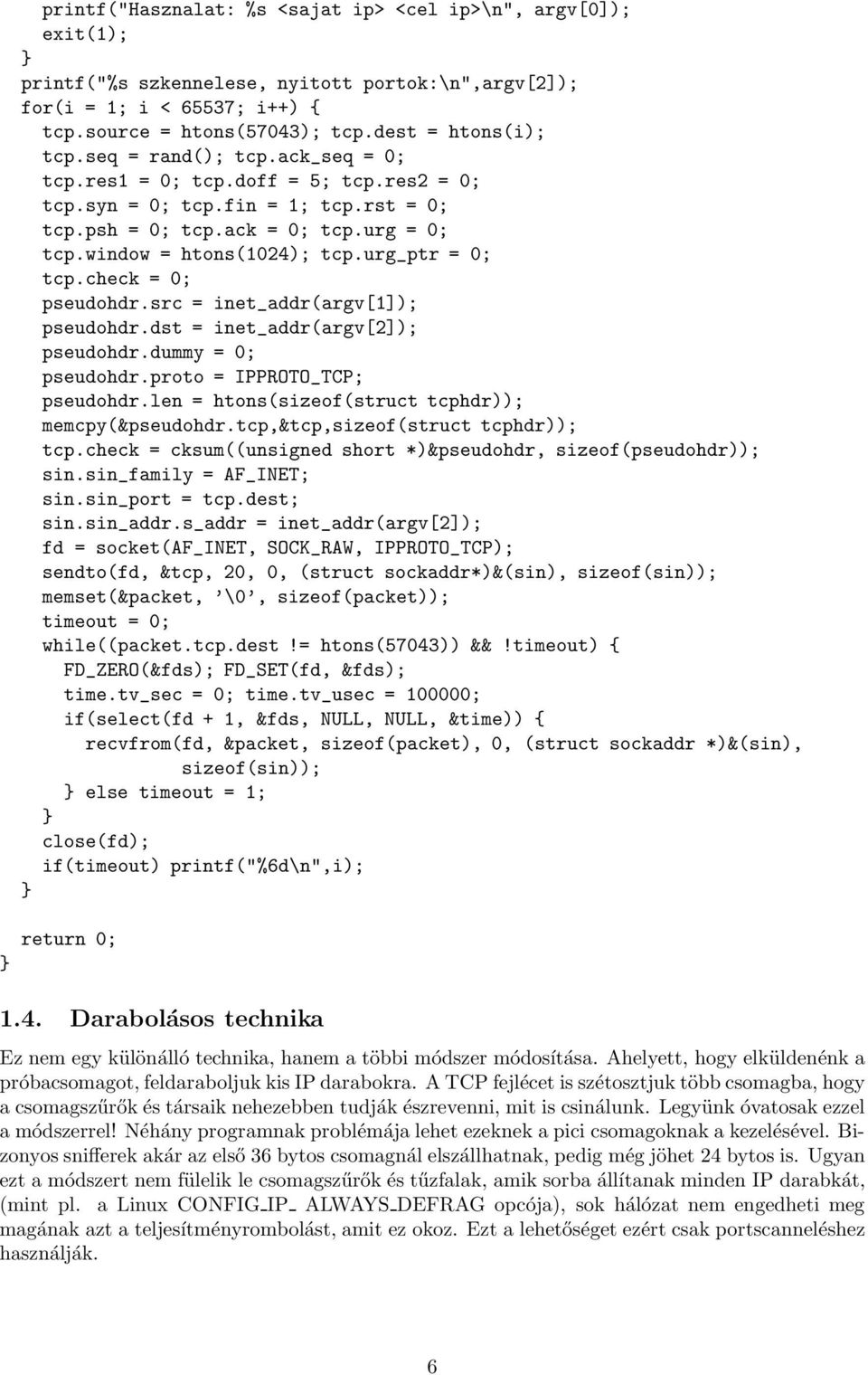 printf("Hasznalat: %s <sajat ip> <cel ip>\n", argv[0]);
exit(1);
}
printf("%s szkennelese, nyitott portok:\n",argv[2]);
for(i = 1; i < 65537; i++) {
tcp.source = htons(57043); tcp.dest = htons(i);
tcp.seq = rand(); tcp.ack_seq = 0;
tcp.res1 = 0; tcp.doff = 5; tcp.res2 = 0;
tcp.syn = 0; tcp.fin = 1; tcp.rst = 0;
tcp.psh = 0; tcp.ack = 0; tcp.urg = 0;
tcp.window = htons(1024); tcp.urg_ptr = 0;
tcp.check = 0;
pseudohdr.src = inet_addr(argv[1]);
pseudohdr.dst = inet_addr(argv[2]);
pseudohdr.dummy = 0;
pseudohdr.proto = IPPROTO_TCP;
pseudohdr.len = htons(sizeof(struct tcphdr));
memcpy(&pseudohdr.tcp,&tcp,sizeof(struct tcphdr));
tcp.check = cksum((unsigned short *)&pseudohdr, sizeof(pseudohdr));
sin.sin_family = AF_INET;
sin.sin_port = tcp.dest;
sin.sin_addr.s_addr = inet_addr(argv[2]);
fd = socket(AF_INET, SOCK_RAW, IPPROTO_TCP);
sendto(fd, &tcp, 20, 0, (struct sockaddr*)&(sin), sizeof(sin));
memset(&packet, '\0', sizeof(packet));
timeout = 0;
while((packet.tcp.dest != htons(57043)) && !timeout) {
FD_ZERO(&fds); FD_SET(fd, &fds);
time.tv_sec = 0; time.tv_usec = 100000;
if(select(fd + 1, &fds, NULL, NULL, &time)) {
recvfrom(fd, &packet, sizeof(packet), 0, (struct sockaddr *)&(sin),
sizeof(sin));
} else timeout = 1;
}
close(fd);
if(timeout) printf("%6d\n",i);
}

return 0;
}

1.4. Darabolásos technika

Ez nem egy különálló technika, hanem a többi módszer módosítása. Ahelyett, hogy elküldenénk a próbacsomagot, feldaraboljuk kis IP darabokra. A TCP fejlécet is szétosztjuk több csomagba, hogy a csomagszűrők és társaik nehezebben tudják észrevenni, mit is csinálunk. Legyünk óvatosak ezzel a módszerrel! Néhány programnak problémája lehet ezeknek a pici csomagoknak a kezelésével. Bizonyos snifferek akár az első 36 bytos csomagnál elszállhatnak, pedig még jöhet 24 bytos is. Ugyan ezt a módszert nem fülelik le csomagszűrők és tűzfalak, amik sorba állítanak minden IP darabkát, (mint pl. a Linux CONFIG_IP_ ALWAYS_DEFRAG opcója), sok hálózat nem engedheti meg magának azt a teljesítményrombolást, amit ez okoz. Ezt a lehetőséget ezért csak portscanneléshez használják.

6